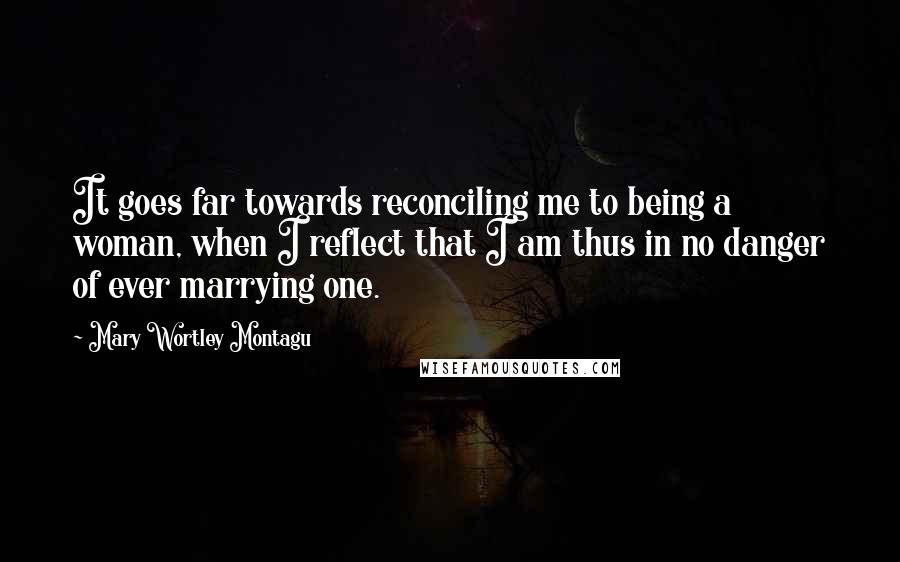 It goes far towards reconciling me to being a woman, when I reflect that I am thus in no danger of ever marrying one.

- Mary Wortley Montagu

WISEFAMOUSQUOTES.COM